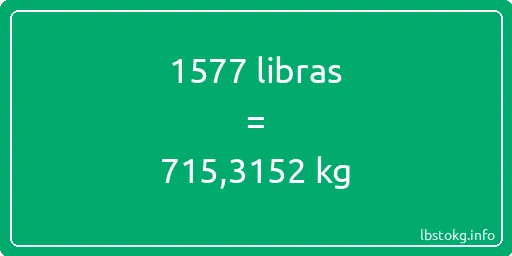 1577 libras
=
715,3152 kg

lbstokg.info